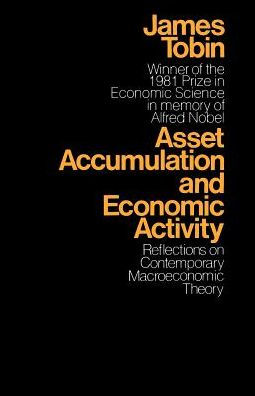 James Tobin

Winner of the 1981 Prize in Economic Science in memory of Alfred Nobel

Asset Accumulation and Economic Activity

Reflections on Contemporary Macroeconomic Theory